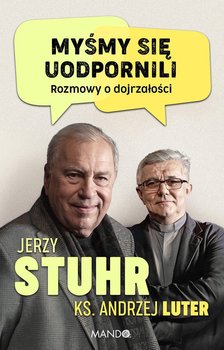 MYŚMY SIĘ UODPORNILI
Rozmowy o dojrzałości

JERZY
STUHR
KS. ANDRZEJ LUTER

MANDO